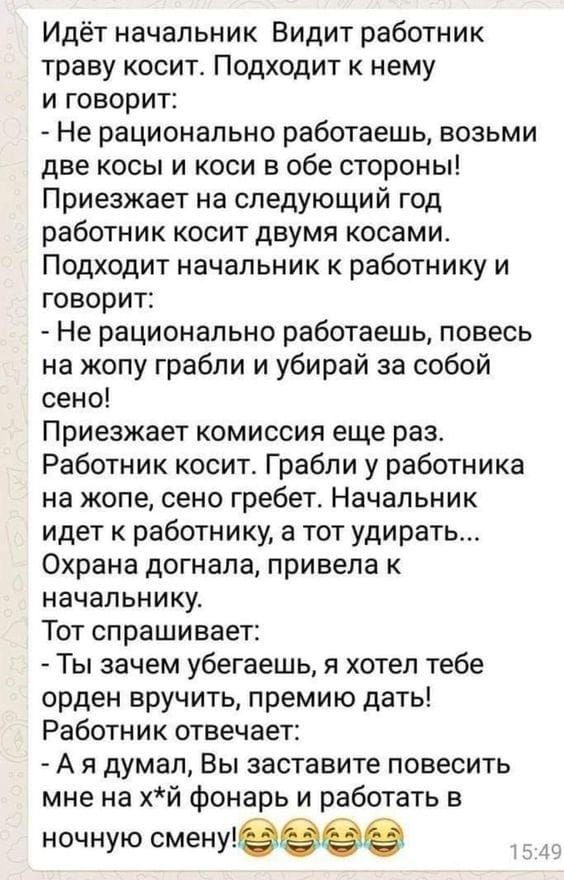 Идёт начальник Видит работник траву косит. Подходит к нему и говорит:
- Не рационально работаешь, возьми две косы и коси в обе стороны!
Приезжает на следующий год работник косит двумя косами.
Подходит начальник к работнику и говорит:
- Не рационально работаешь, повесь на жопу грабли и убирай за собой сено!
Приезжает комиссия еще раз. Работник косит. Грабли у работника на жопе, сено гребет. Начальник идет к работнику, а тот удирать...
Охрана догнала, привела к начальнику.
Тот спрашивает:
- Ты зачем убегаешь, я хотел тебе орден вручить, премию дать!
Работник отвечает:
- А я думал, Вы заставите повесить мне на х*й фонарь и работать в ночную смену!😂😂😂😂
15:49